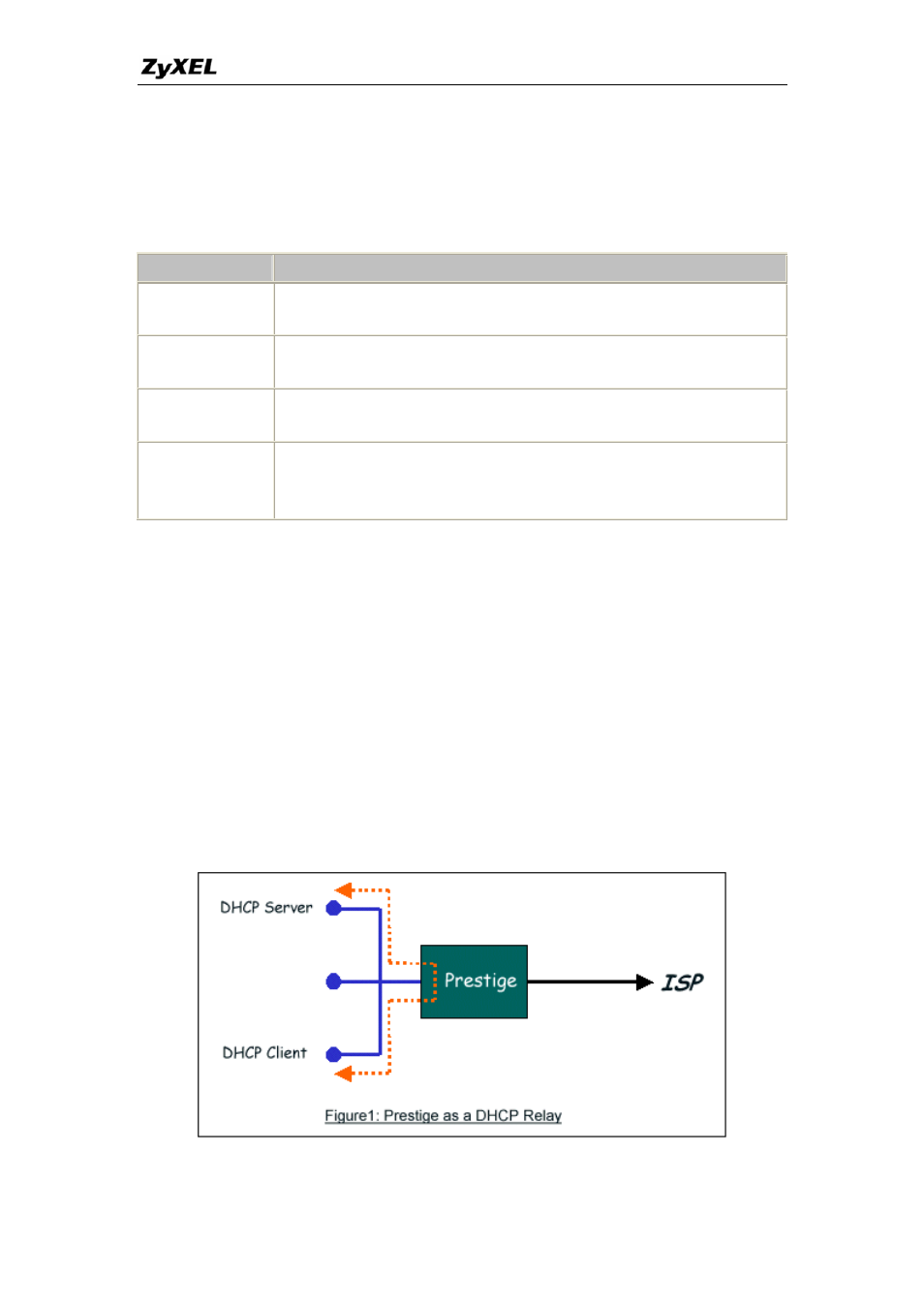 ZyXEL

DHCP Server

Prestige

ISP

DHCP Client

Figure1: Prestige as a DHCP Relay